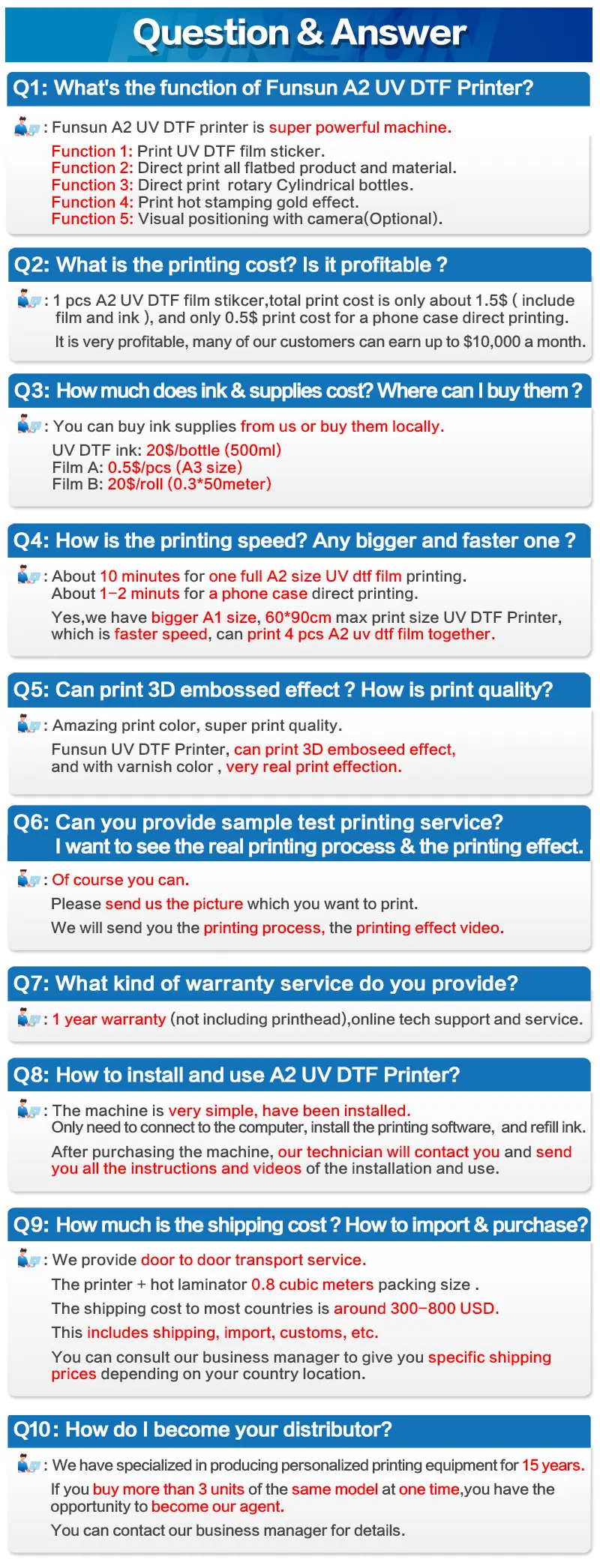 Question & Answer

Q1: What's the function of Funsun A2 UV DTF Printer?

: Funsun A2 UV DTF printer is super powerful machine.

Function 1: Print UV DTF film sticker.
Function 2: Direct print all flatbed product and material.
Function 3: Direct print rotary Cylindrical bottles.
Function 4: Print hot stamping gold effect.
Function 5: Visual positioning with camera(Optional).

Q2: What is the printing cost? Is it profitable ?

: 1 pcs A2 UV DTF film stikcer,total print cost is only about 1.5$ ( include film and ink ), and only 0.5$ print cost for a phone case direct printing.

It is very profitable, many of our customers can earn up to $10,000 a month.

Q3: How much does ink & supplies cost? Where can I buy them ?

: You can buy ink supplies from us or buy them locally.

UV DTF ink: 20$/bottle (500ml)
Film A: 0.5$/pcs (A3 size)
Film B: 20$/roll (0.3*50meter)

Q4: How is the printing speed? Any bigger and faster one ?

: About 10 minutes for one full A2 size UV dtf film printing.
About 1-2 minuts for a phone case direct printing.

Yes,we have bigger A1 size, 60*90cm max print size UV DTF Printer, which is faster speed, can print 4 pcs A2 uv dtf film together.

Q5: Can print 3D embossed effect ? How is print quality?

: Amazing print color, super print quality.

Funsun UV DTF Printer, can print 3D emboseed effect, and with varnish color , very real print effection.

Q6: Can you provide sample test printing service?
I want to see the real printing process & the printing effect.

: Of course you can.

Please send us the picture which you want to print.

We will send you the printing process, the printing effect video.

Q7: What kind of warranty service do you provide?

: 1 year warranty (not including printhead),online tech support and service.

Q8: How to install and use A2 UV DTF Printer?

: The machine is very simple, have been installed.
Only need to connect to the computer, install the printing software, and refill ink.

After purchasing the machine, our technician will contact you and send you all the instructions and videos of the installation and use.

Q9: How much is the shipping cost ? How to import & purchase?

: We provide door to door transport service.

The printer + hot laminator 0.8 cubic meters packing size .

The shipping cost to most countries is around 300-800 USD.

This includes shipping, import, customs, etc.

You can consult our business manager to give you specific shipping prices depending on your country location.

Q10: How do I become your distributor?

: We have specialized in producing personalized printing equipment for 15 years.

If you buy more than 3 units of the same model at one time,you have the opportunity to become our agent.

You can contact our business manager for details.